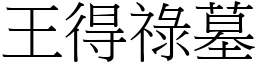 王得祿墓